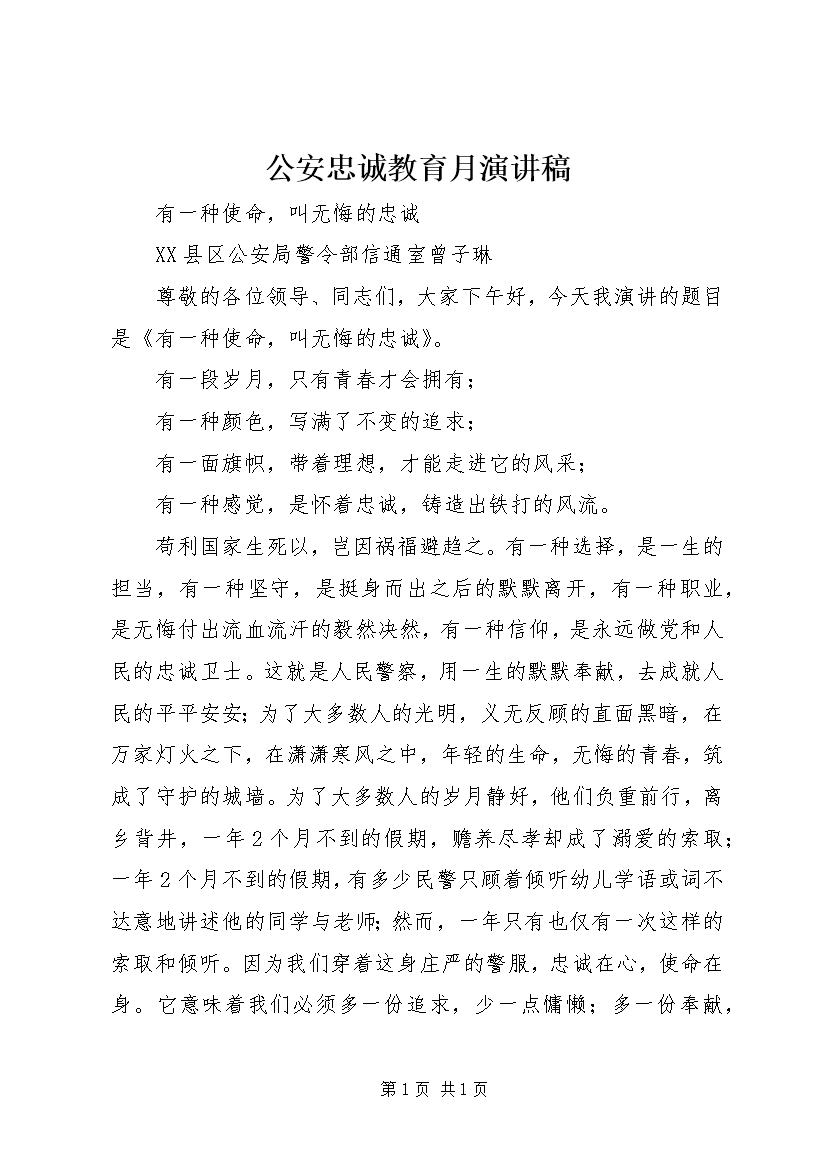 公安忠诚教育月演讲稿

有一种使命，叫无悔的忠诚

XX县区公安局警令部信通室曾子琳

尊敬的各位领导、同志们，大家下午好，今天我演讲的题目是《有一种使命，叫无悔的忠诚》。

有一段岁月，只有青春才会拥有；

有一种颜色，写满了不变的追求；

有一面旗帜，带着理想，才能走进它的风采；

有一种感觉，是怀着忠诚，铸造出铁打的风流。

苟利国家生死以，岂因祸福避趋之。有一种选择，是一生的担当，有一种坚守，是挺身而出之后的默默离开，有一种职业，是无悔付出流血流汗的毅然决然，有一种信仰，是永远做党和人民的忠诚卫士。这就是人民警察，用一生的默默奉献，去成就人民的平平安安；为了大多数人的光明，义无反顾的直面黑暗，在万家灯火之下，在潇潇寒风之中，年轻的生命，无悔的青春，筑成了守护的城墙。为了大多数人的岁月静好，他们负重前行，离乡背井，一年2个月不到的假期，赡养尽孝却成了溺爱的索取；一年2个月不到的假期，有多少民警只顾着倾听幼儿学语或词不达意地讲述他的同学与老师；然而，一年只有也仅有一次这样的索取和倾听。因为我们穿着这身庄严的警服，忠诚在心，使命在身。它意味着我们必须多一份追求，少一点慵懒；多一份奉献，

第1页 共1页